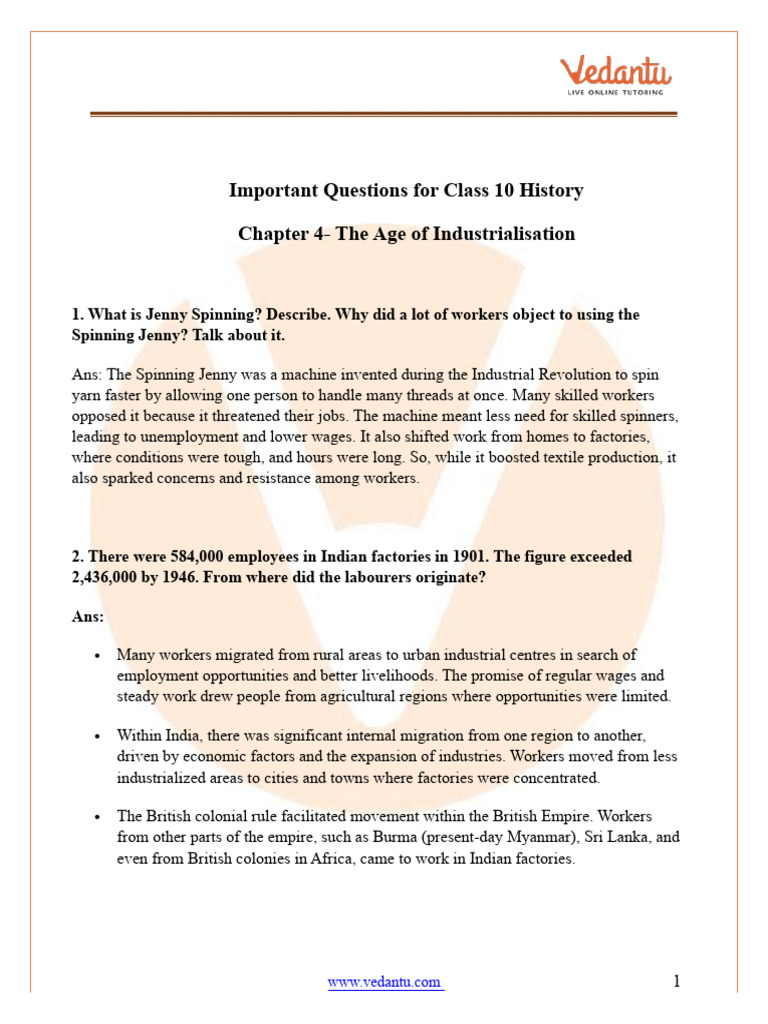 Vedantu
LIVE ONLINE TUTORING

Important Questions for Class 10 History

Chapter 4- The Age of Industrialisation

1. What is Jenny Spinning? Describe. Why did a lot of workers object to using the Spinning Jenny? Talk about it.

Ans: The Spinning Jenny was a machine invented during the Industrial Revolution to spin yarn faster by allowing one person to handle many threads at once. Many skilled workers opposed it because it threatened their jobs. The machine meant less need for skilled spinners, leading to unemployment and lower wages. It also shifted work from homes to factories, where conditions were tough, and hours were long. So, while it boosted textile production, it also sparked concerns and resistance among workers.

2. There were 584,000 employees in Indian factories in 1901. The figure exceeded 2,436,000 by 1946. From where did the labourers originate?

Ans:

• Many workers migrated from rural areas to urban industrial centres in search of employment opportunities and better livelihoods. The promise of regular wages and steady work drew people from agricultural regions where opportunities were limited.

• Within India, there was significant internal migration from one region to another, driven by economic factors and the expansion of industries. Workers moved from less industrialized areas to cities and towns where factories were concentrated.

• The British colonial rule facilitated movement within the British Empire. Workers from other parts of the empire, such as Burma (present-day Myanmar), Sri Lanka, and even from British colonies in Africa, came to work in Indian factories.

www.vedantu.com 1